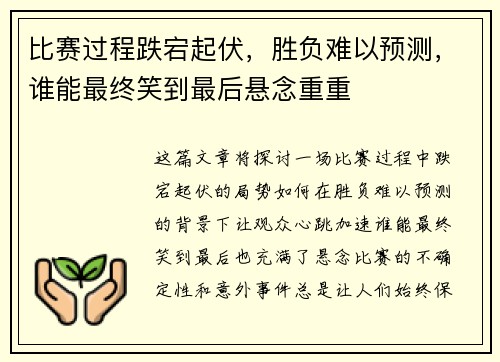 比赛过程跌宕起伏，胜负难以预测，谁能最终笑到最后悬念重重

这篇文章将探讨一场比赛过程中跌宕起伏的局势如何在胜负难以预测的背景下让观众心跳加速谁能最终笑到最后也充满了悬念比赛的不确定性和意外事件总是让人们始终保